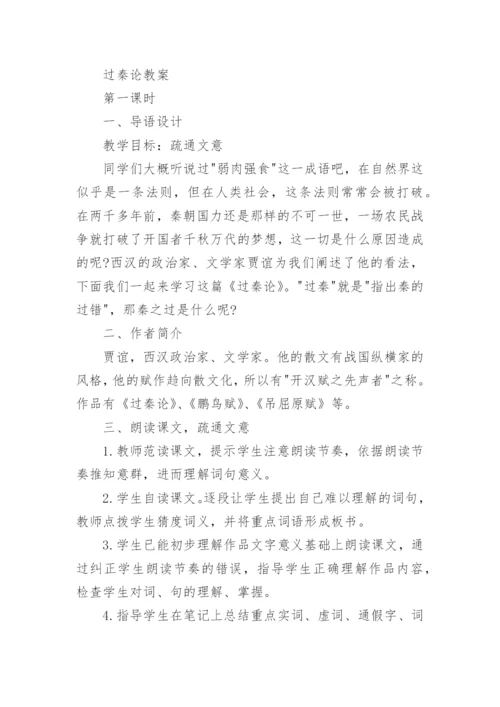 过秦论教案

第一课时

一、导语设计

教学目标：疏通文意

同学们大概听说过"弱肉强食"这一成语吧，在自然界这似乎是一条法则，但在人类社会，这条法则常常会被打破。在两千多年前，秦朝国力还是那样的不可一世，一场农民战争就打破了开国者千秋万代的梦想，这一切是什么原因造成的呢?西汉的政治家、文学家贾谊为我们阐述了他的看法，下面我们一起来学习这篇《过秦论》。"过秦"就是"指出秦的过错"，那秦之过是什么呢?

二、作者简介

贾谊，西汉政治家、文学家。他的散文有战国纵横家的风格，他的赋作趋向散文化，所以有"开汉赋之先声者"之称。作品有《过秦论》、《鹏鸟赋》、《吊屈原赋》等。

三、朗读课文，疏通文意

1.教师范读课文，提示学生注意朗读节奏，依据朗读节奏推知意群，进而理解词句意义。

2.学生自读课文。逐段让学生提出自己难以理解的词句，教师点拨学生猜度词义，并将重点词语形成板书。

3.学生已能初步理解作品文字意义基础上朗读课文，通过纠正学生朗读节奏的错误，指导学生正确理解作品内容，检查学生对词、句的理解、掌握。

4.指导学生在笔记上总结重点实词、虚词、通假字、词